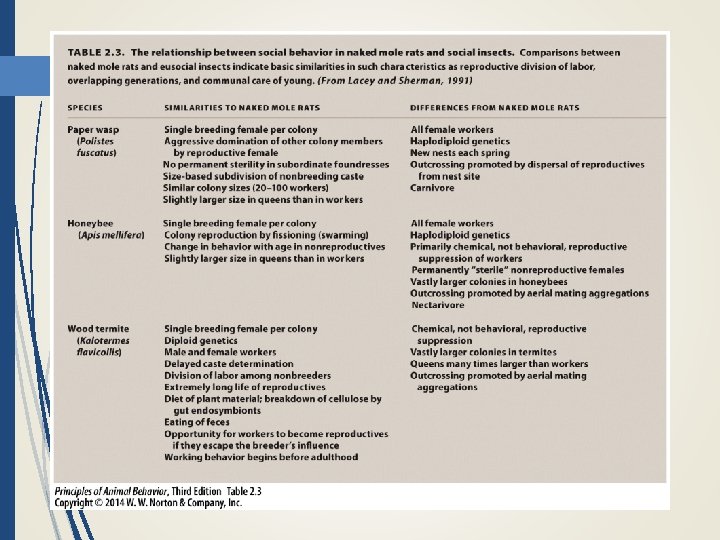 TABLE 2.3. The relationship between social behavior in naked mole rats and social insects. Comparisons between naked mole rats and eusocial insects indicate basic similarities in such characteristics as reproductive division of labor, overlapping generations, and communal care of young. (From Lacey and Sherman, 1991)

| SPECIES | SIMILARITIES TO NAKED MOLE RATS | DIFFERENCES FROM NAKED MOLE RATS |
|---|---|---|
| Paper wasp (Polistes fuscatus) | Single breeding female per colony<br>Aggressive domination of other colony members by reproductive female<br>No permanent sterility in subordinate foundresses<br>Size-based subdivision of nonbreeding caste<br>Similar colony sizes (20–100 workers)<br>Slightly larger size in queens than in workers | All female workers<br>Haplodiploid genetics<br>New nests each spring<br>Outcrossing promoted by dispersal of reproductives from nest site<br>Carnivore |
| Honeybee (Apis mellifera) | Single breeding female per colony<br>Colony reproduction by fissioning (swarming)<br>Change in behavior with age in nonreproductives<br>Slightly larger size in queens than in workers | All female workers<br>Haplodiploid genetics<br>Primarily chemical, not behavioral, reproductive suppression of workers<br>Permanently "sterile" nonreproductive females<br>Vastly larger colonies in honeybees<br>Outcrossing promoted by aerial mating aggregations<br>Nectarivore |
| Wood termite (Kalotermes flavicollis) | Single breeding female per colony<br>Diploid genetics<br>Male and female workers<br>Delayed caste determination<br>Division of labor among nonbreeders<br>Extremely long life of reproductives<br>Diet of plant material; breakdown of cellulose by gut endosymbionts<br>Eating of feces<br>Opportunity for workers to become reproductives if they escape the breeder's influence<br>Working behavior begins before adulthood | Chemical, not behavioral, reproductive suppression<br>Vastly larger colonies in termites<br>Queens many times larger than workers<br>Outcrossing promoted by aerial mating aggregations |

Principles of Animal Behavior, Third Edition Table 2.3
Copyright © 2014 W. W. Norton & Company, Inc.